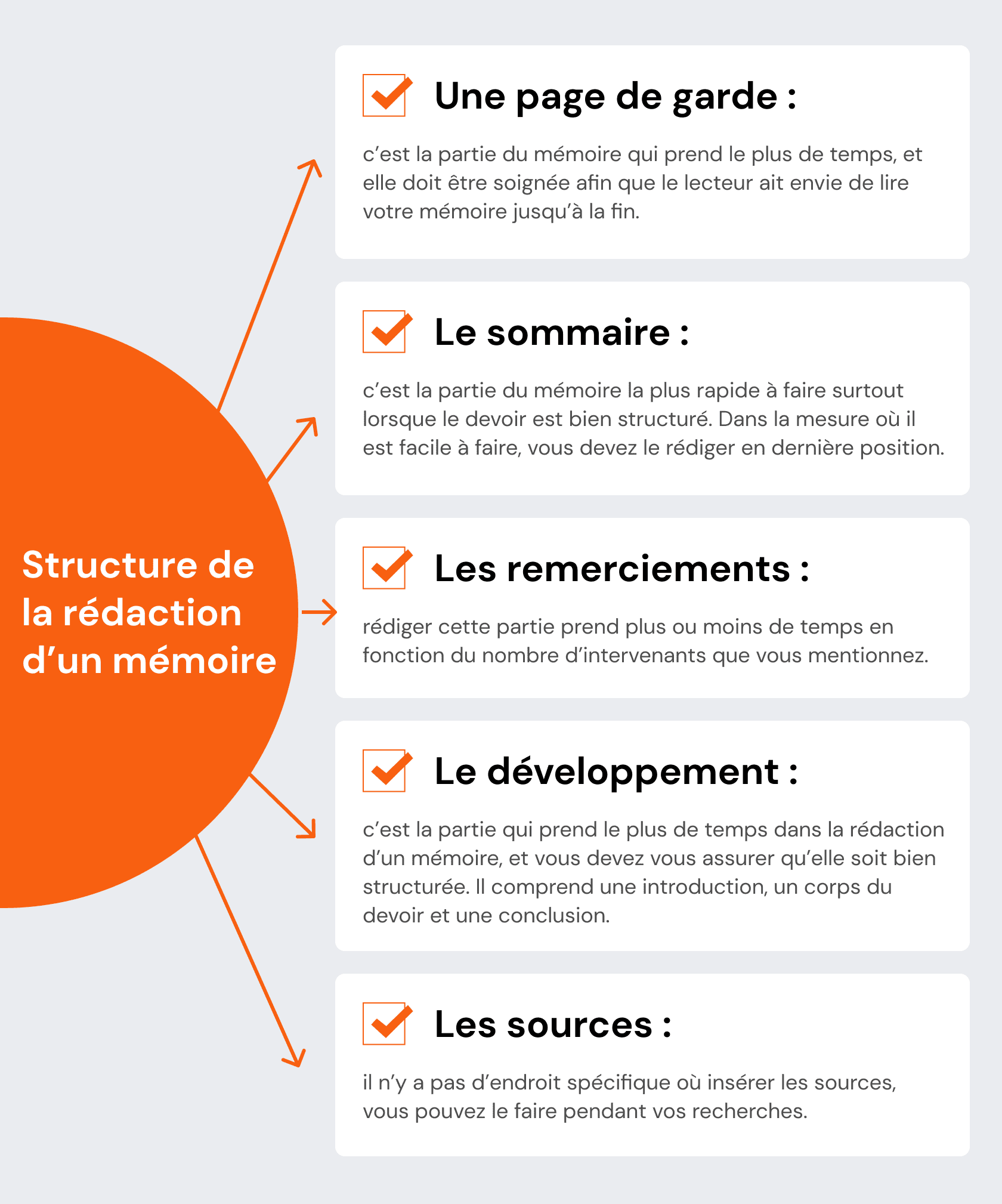 Structure de la rédaction d’un mémoire

Une page de garde :

c’est la partie du mémoire qui prend le plus de temps, et elle doit être soignée afin que le lecteur ait envie de lire votre mémoire jusqu’à la fin.

Le sommaire :

c’est la partie du mémoire la plus rapide à faire surtout lorsque le devoir est bien structuré. Dans la mesure où il est facile à faire, vous devez le rédiger en dernière position.

Les remerciements :

rédiger cette partie prend plus ou moins de temps en fonction du nombre d’intervenants que vous mentionnez.

Le développement :

c’est la partie qui prend le plus de temps dans la rédaction d’un mémoire, et vous devez vous assurer qu’elle soit bien structurée. Il comprend une introduction, un corps du devoir et une conclusion.

Les sources :

il n’y a pas d’endroit spécifique où insérer les sources, vous pouvez le faire pendant vos recherches.